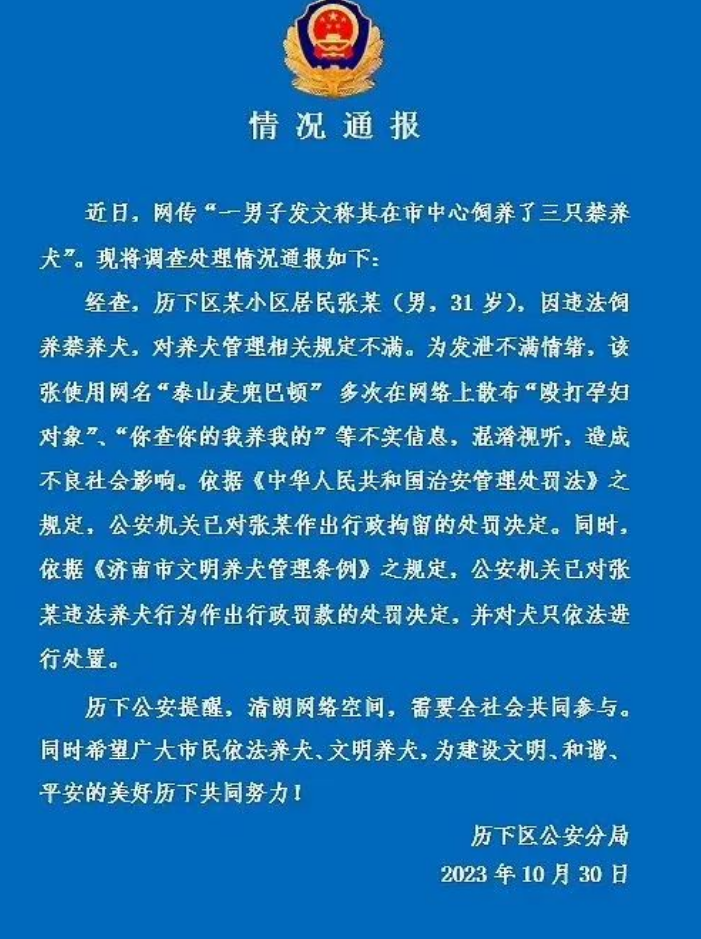 情况通报

近日，网传“一男子发文称其在市中心饲养了三只禁养犬”。现将调查处理情况通报如下：

经查，历下区某小区居民张某（男，31岁），因违法饲养禁养犬，对养犬管理相关规定不满。为发泄不满情绪，该张使用网名“泰山麦兜巴顿” 多次在网络上散布“殴打孕妇对象”、“你查你的我养我的”等不实信息，混淆视听，造成不良社会影响。依据《中华人民共和国治安管理处罚法》之规定，公安机关已对张某作出行政拘留的处罚决定。同时，依据《济南市文明养犬管理条例》之规定，公安机关已对张某违法养犬行为作出行政罚款的处罚决定，并对犬只依法进行处置。

历下公安提醒，清朗网络空间，需要全社会共同参与。同时希望广大市民依法养犬、文明养犬，为建设文明、和谐、平安的美好历下共同努力！

历下区公安分局
2023年10月30日